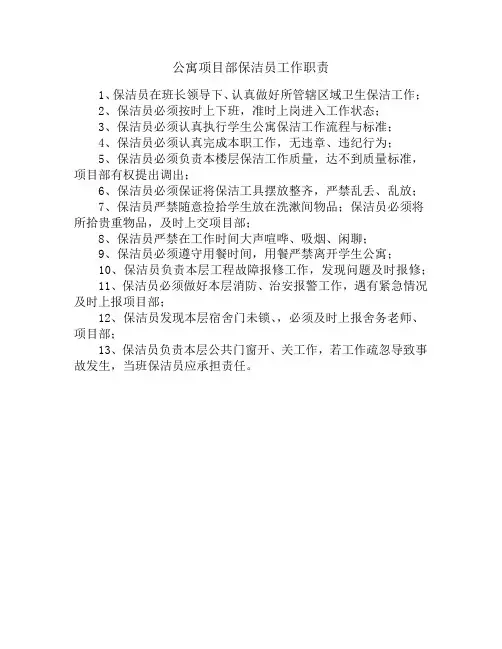 公寓项目部保洁员工作职责

1、保洁员在班长领导下、认真做好所管辖区域卫生保洁工作；

2、保洁员必须按时上下班，准时上岗进入工作状态；

3、保洁员必须认真执行学生公寓保洁工作流程与标准；

4、保洁员必须认真完成本职工作，无违章、违纪行为；

5、保洁员必须负责本楼层保洁工作质量，达不到质量标准，项目部有权提出调出；

6、保洁员必须保证将保洁工具摆放整齐，严禁乱丢、乱放；

7、保洁员严禁随意捡拾学生放在洗漱间物品；保洁员必须将所拾贵重物品，及时上交项目部；

8、保洁员严禁在工作时间大声喧哗、吸烟、闲聊；

9、保洁员必须遵守用餐时间，用餐严禁离开学生公寓；

10、保洁员负责本层工程故障报修工作，发现问题及时报修；

11、保洁员必须做好本层消防、治安报警工作，遇有紧急情况及时上报项目部；

12、保洁员发现本层宿舍门未锁、，必须及时上报舍务老师、项目部；

13、保洁员负责本层公共门窗开、关工作，若工作疏忽导致事故发生，当班保洁员应承担责任。